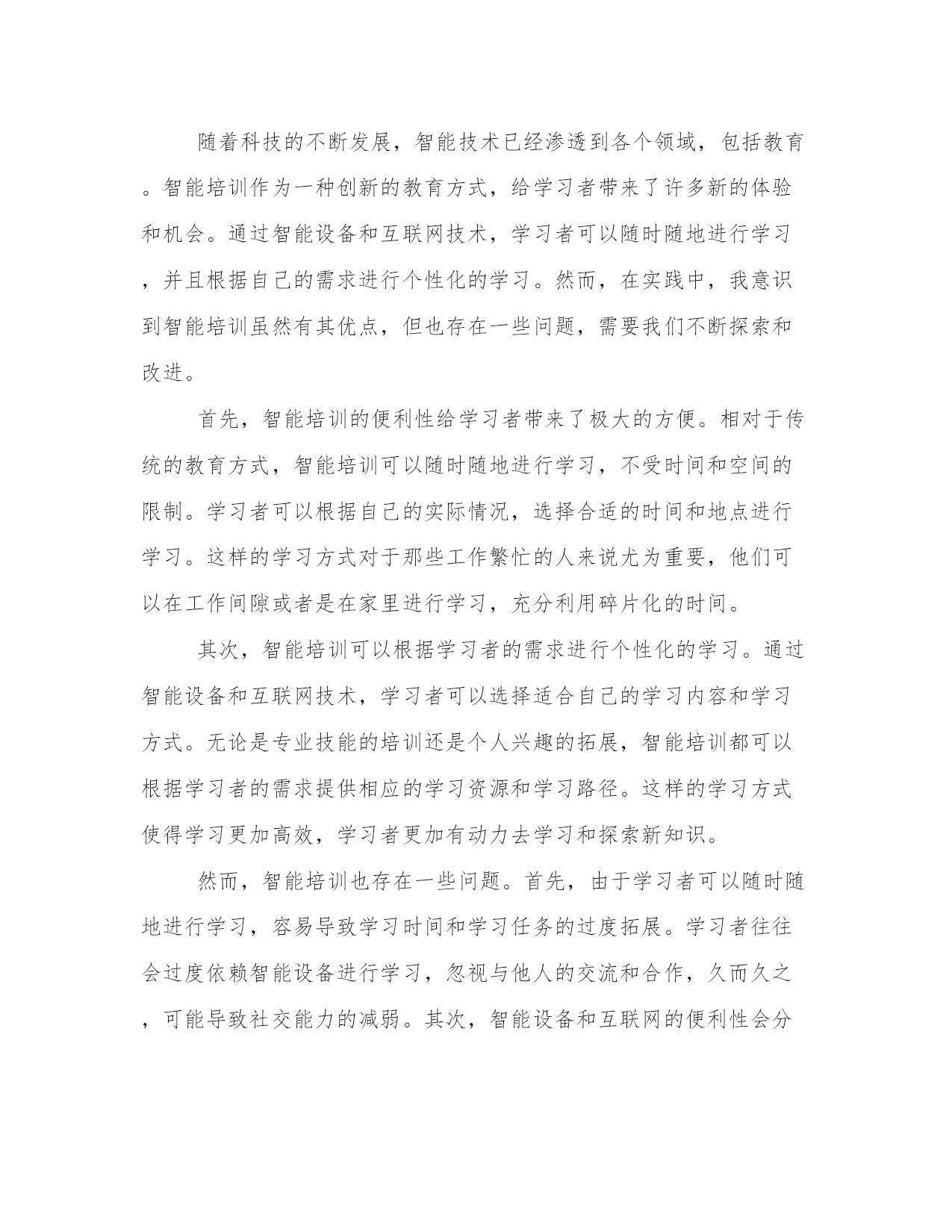 随着科技的不断发展，智能技术已经渗透到各个领域，包括教育。智能培训作为一种创新的教育方式，给学习者带来了许多新的体验和机会。通过智能设备和互联网技术，学习者可以随时随地进行学习，并且根据自己的需求进行个性化的学习。然而，在实践中，我意识到智能培训虽然有其优点，但也存在一些问题，需要我们不断探索和改进。

首先，智能培训的便利性给学习者带来了极大的方便。相对于传统的教育方式，智能培训可以随时随地进行学习，不受时间和空间的限制。学习者可以根据自己的实际情况，选择合适的时间和地点进行学习。这样的学习方式对于那些工作繁忙的人来说尤为重要，他们可以在工作间隙或者是在家里进行学习，充分利用碎片化的时间。

其次，智能培训可以根据学习者的需求进行个性化的学习。通过智能设备和互联网技术，学习者可以选择适合自己的学习内容和学习方式。无论是专业技能的培训还是个人兴趣的拓展，智能培训都可以根据学习者的需求提供相应的学习资源和学习路径。这样的学习方式使得学习更加高效，学习者更加有动力去学习和探索新知识。

然而，智能培训也存在一些问题。首先，由于学习者可以随时随地进行学习，容易导致学习时间和学习任务的过度拓展。学习者往往会过度依赖智能设备进行学习，忽视与他人的交流和合作，久而久之，可能导致社交能力的减弱。其次，智能设备和互联网的便利性会分